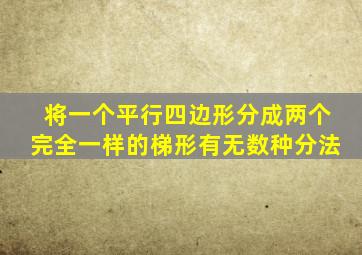 将一个平行四边形分成两个完全一样的梯形有无数种分法